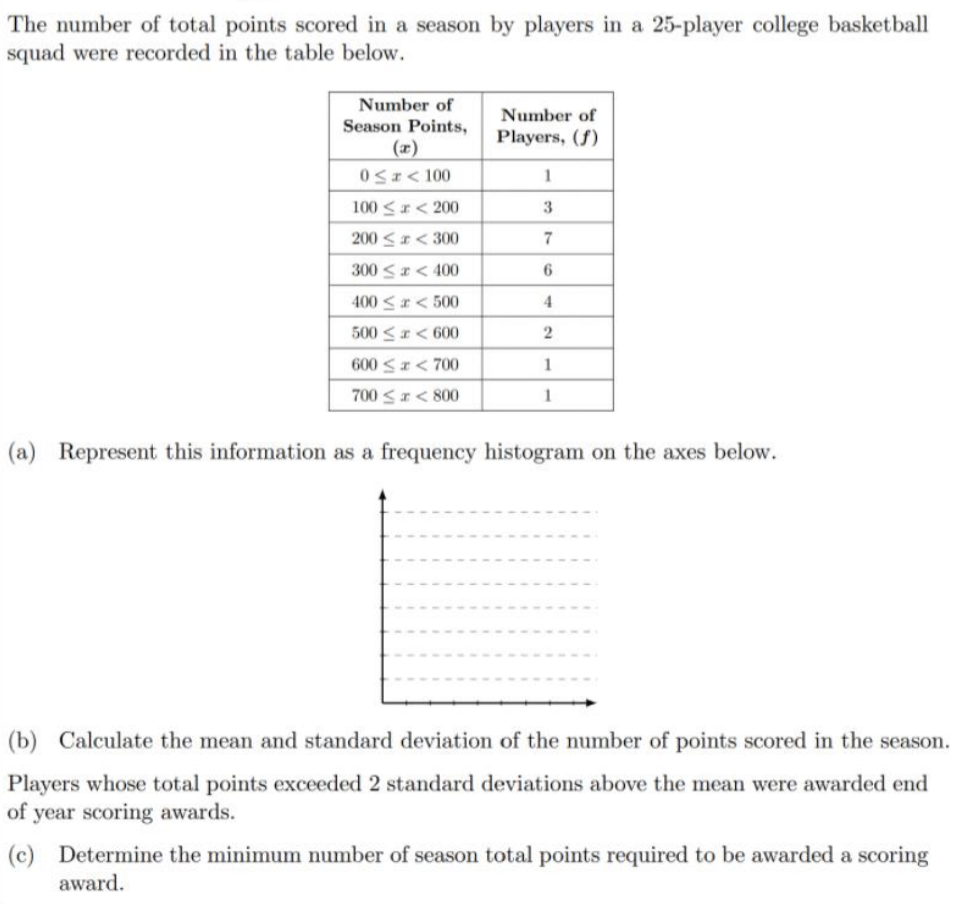 The number of total points scored in a season by players in a 25-player college basketball squad were recorded in the table below.

| Number of Season Points, $(x)$ | Number of Players, $(f)$ |
|---|---|
| $0 \leq x < 100$ | 1 |
| $100 \leq x < 200$ | 3 |
| $200 \leq x < 300$ | 7 |
| $300 \leq x < 400$ | 6 |
| $400 \leq x < 500$ | 4 |
| $500 \leq x < 600$ | 2 |
| $600 \leq x < 700$ | 1 |
| $700 \leq x < 800$ | 1 |

(a) Represent this information as a frequency histogram on the axes below.

(b) Calculate the mean and standard deviation of the number of points scored in the season.

Players whose total points exceeded 2 standard deviations above the mean were awarded end of year scoring awards.

(c) Determine the minimum number of season total points required to be awarded a scoring award.